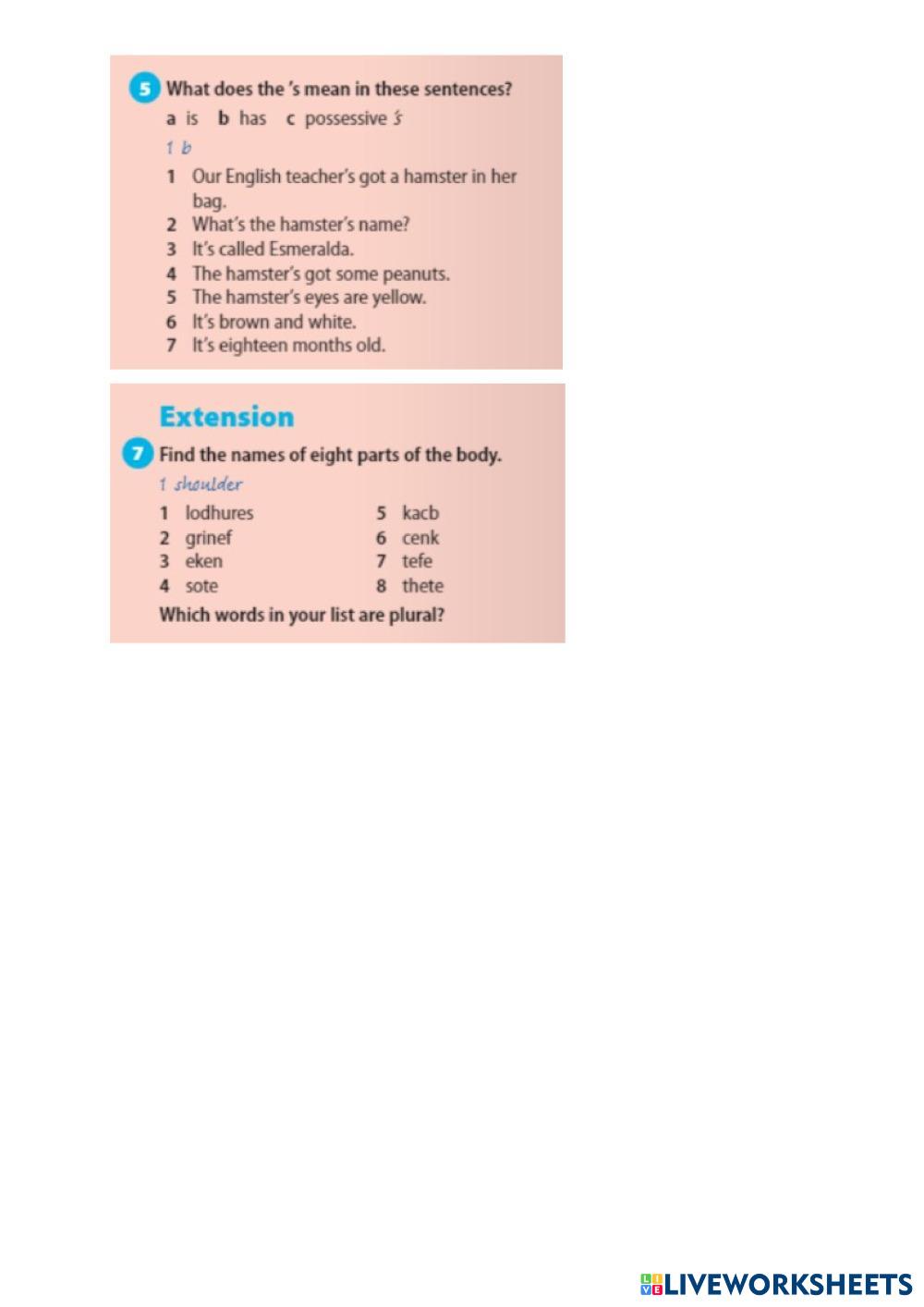 5 What does the 's mean in these sentences?

a is b has c possessive 's

1 b

1 Our English teacher's got a hamster in her bag.
2 What's the hamster's name?
3 It's called Esmeralda.
4 The hamster's got some peanuts.
5 The hamster's eyes are yellow.
6 It's brown and white.
7 It's eighteen months old.

Extension

7 Find the names of eight parts of the body.

1 shoulder

1 lodhures
2 grinef
3 eken
4 sote

5 kacb
6 cenk
7 tefe
8 thete

Which words in your list are plural?

LIVEWORKSHEETS